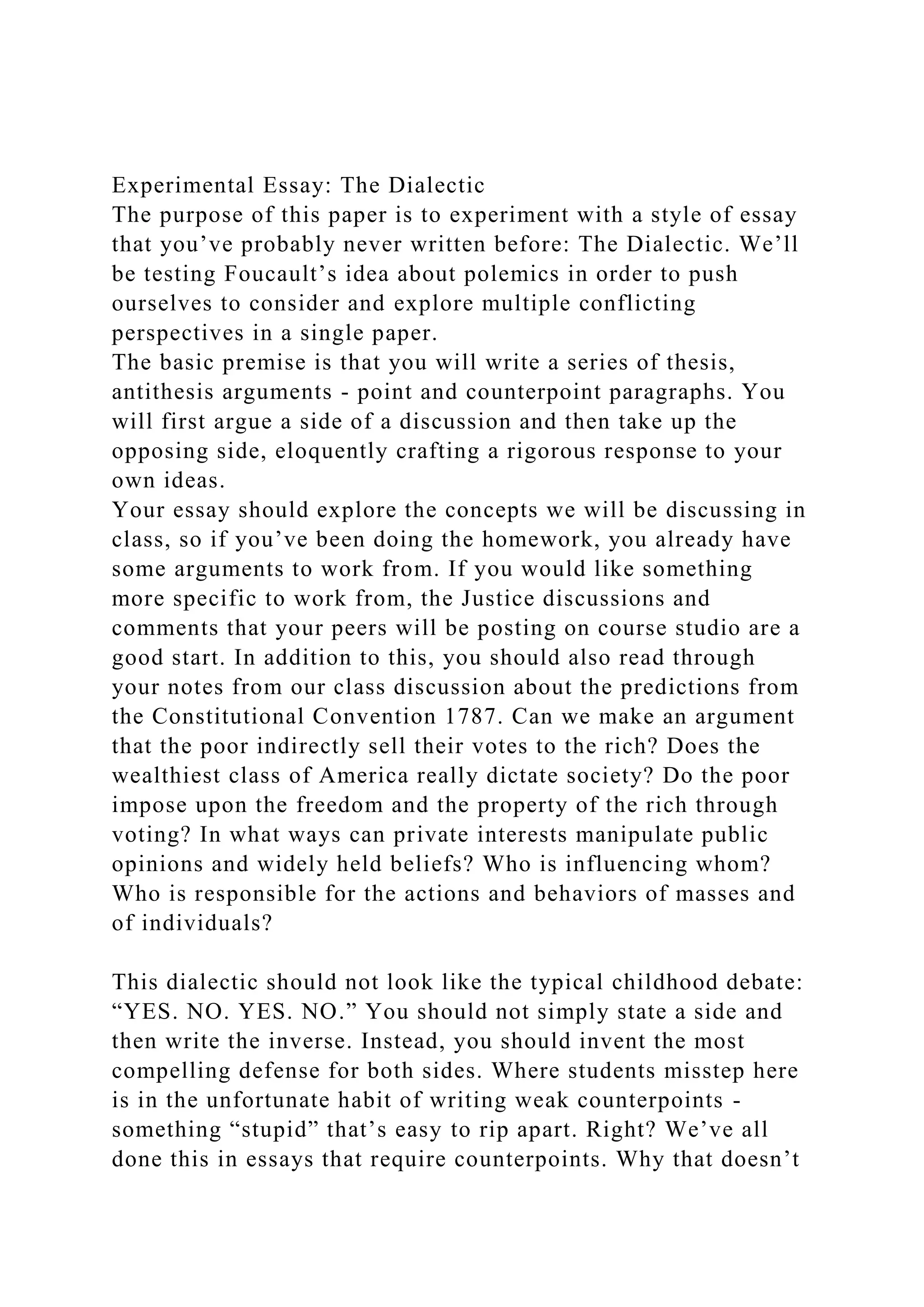 Experimental Essay: The Dialectic
The purpose of this paper is to experiment with a style of essay that you’ve probably never written before: The Dialectic. We’ll be testing Foucault’s idea about polemics in order to push ourselves to consider and explore multiple conflicting perspectives in a single paper.
The basic premise is that you will write a series of thesis, antithesis arguments - point and counterpoint paragraphs. You will first argue a side of a discussion and then take up the opposing side, eloquently crafting a rigorous response to your own ideas.
Your essay should explore the concepts we will be discussing in class, so if you’ve been doing the homework, you already have some arguments to work from. If you would like something more specific to work from, the Justice discussions and comments that your peers will be posting on course studio are a good start. In addition to this, you should also read through your notes from our class discussion about the predictions from the Constitutional Convention 1787. Can we make an argument that the poor indirectly sell their votes to the rich? Does the wealthiest class of America really dictate society? Do the poor impose upon the freedom and the property of the rich through voting? In what ways can private interests manipulate public opinions and widely held beliefs? Who is influencing whom? Who is responsible for the actions and behaviors of masses and of individuals?

This dialectic should not look like the typical childhood debate: “YES. NO. YES. NO.” You should not simply state a side and then write the inverse. Instead, you should invent the most compelling defense for both sides. Where students misstep here is in the unfortunate habit of writing weak counterpoints - something “stupid” that’s easy to rip apart. Right? We’ve all done this in essays that require counterpoints. Why that doesn’t